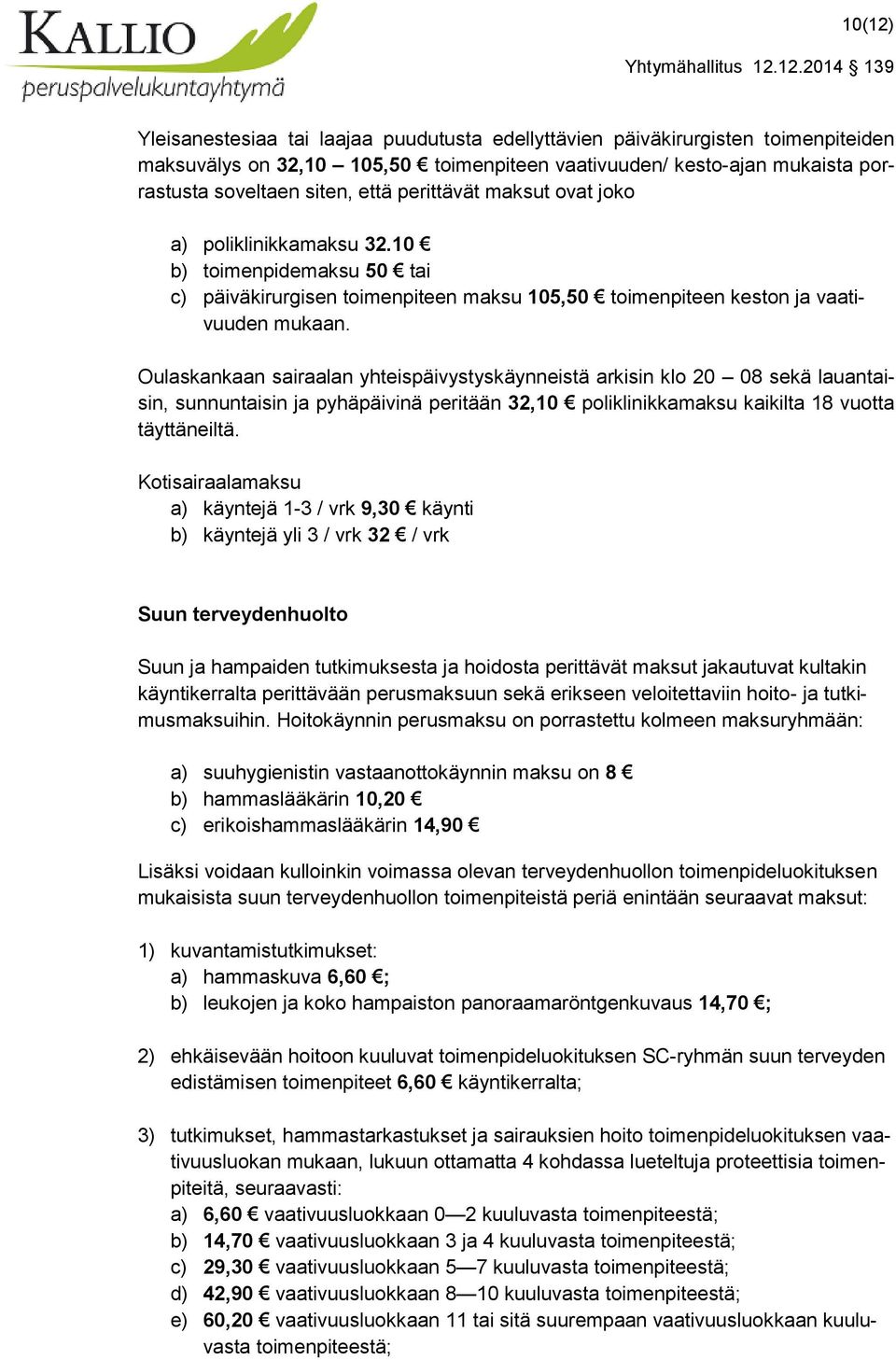 KALLIO
peruspalvelukuntayhtymä

10(12)

Yhtymähallitus 12.12.2014 § 139

Yleisanestesiaa tai laajaa puudutusta edellyttävien päiväkirurgisten toimenpiteiden maksuvälys on 32,10 – 105,50 € toimenpiteen vaativuuden/ kesto-ajan mukaista porrastusta soveltaen siten, että perittävät maksut ovat joko

a) poliklinikkamaksu 32.10 €
b) toimenpidemaksu 50 € tai
c) päiväkirurgisen toimenpiteen maksu 105,50 € toimenpiteen keston ja vaativuuden mukaan.

Oulaskankaan sairaalan yhteispäivystyskäynneistä arkisin klo 20 – 08 sekä lauantaisin, sunnuntaisin ja pyhäpäivinä peritään 32,10 € poliklinikkamaksu kaikilta 18 vuotta täyttäneiltä.

Kotisairaalamaksu
a) käyntejä 1-3 / vrk 9,30 € käynti
b) käyntejä yli 3 / vrk 32 € / vrk

Suun terveydenhuolto

Suun ja hampaiden tutkimuksesta ja hoidosta perittävät maksut jakautuvat kultakin käyntikerralta perittävään perusmaksuun sekä erikseen veloitettaviin hoito- ja tutkimusmaksuihin. Hoitokäynnin perusmaksu on porrastettu kolmeen maksuryhmään:

a) suuhygienistin vastaanottokäynnin maksu on 8 €
b) hammaslääkärin 10,20 €
c) erikoishammaslääkärin 14,90 €

Lisäksi voidaan kulloinkin voimassa olevan terveydenhuollon toimenpideluokituksen mukaisista suun terveydenhuollon toimenpiteistä periä enintään seuraavat maksut:

1) kuvantamistutkimukset:
a) hammaskuva 6,60 €;
b) leukojen ja koko hampaiston panoraamaröntgenkuvaus 14,70 €;

2) ehkäisevään hoitoon kuuluvat toimenpideluokituksen SC-ryhmän suun terveyden edistämisen toimenpiteet 6,60 € käyntikerralta;

3) tutkimukset, hammastarkastukset ja sairauksien hoito toimenpideluokituksen vaativuusluokan mukaan, lukuun ottamatta 4 kohdassa lueteltuja proteettisia toimenpiteitä, seuraavasti:
a) 6,60 € vaativuusluokkaan 0—2 kuuluvasta toimenpiteestä;
b) 14,70 € vaativuusluokkaan 3 ja 4 kuuluvasta toimenpiteestä;
c) 29,30 € vaativuusluokkaan 5—7 kuuluvasta toimenpiteestä;
d) 42,90 € vaativuusluokkaan 8—10 kuuluvasta toimenpiteestä;
e) 60,20 € vaativuusluokkaan 11 tai sitä suurempaan vaativuusluokkaan kuuluvasta toimenpiteestä;